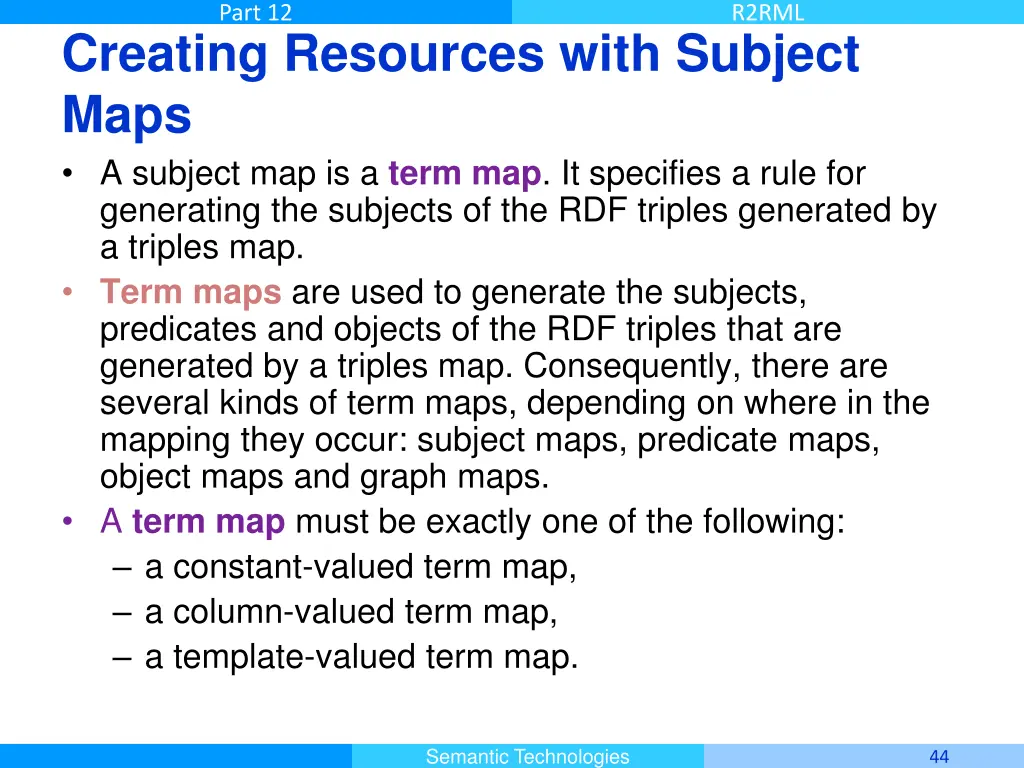 Part 12

R2RML

Creating Resources with Subject Maps

• A subject map is a term map. It specifies a rule for generating the subjects of the RDF triples generated by a triples map.
• Term maps are used to generate the subjects, predicates and objects of the RDF triples that are generated by a triples map. Consequently, there are several kinds of term maps, depending on where in the mapping they occur: subject maps, predicate maps, object maps and graph maps.
• A term map must be exactly one of the following:
– a constant-valued term map,
– a column-valued term map,
– a template-valued term map.

Semantic Technologies

44